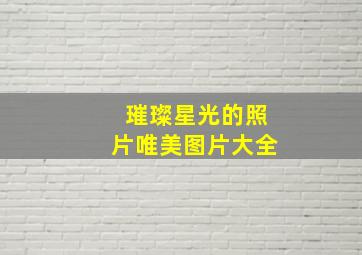 璀璨星光的照片唯美图片大全